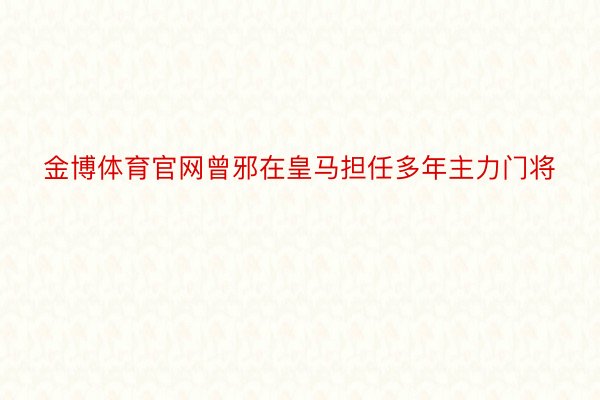 金博体育官网曾邪在皇马担任多年主力门将